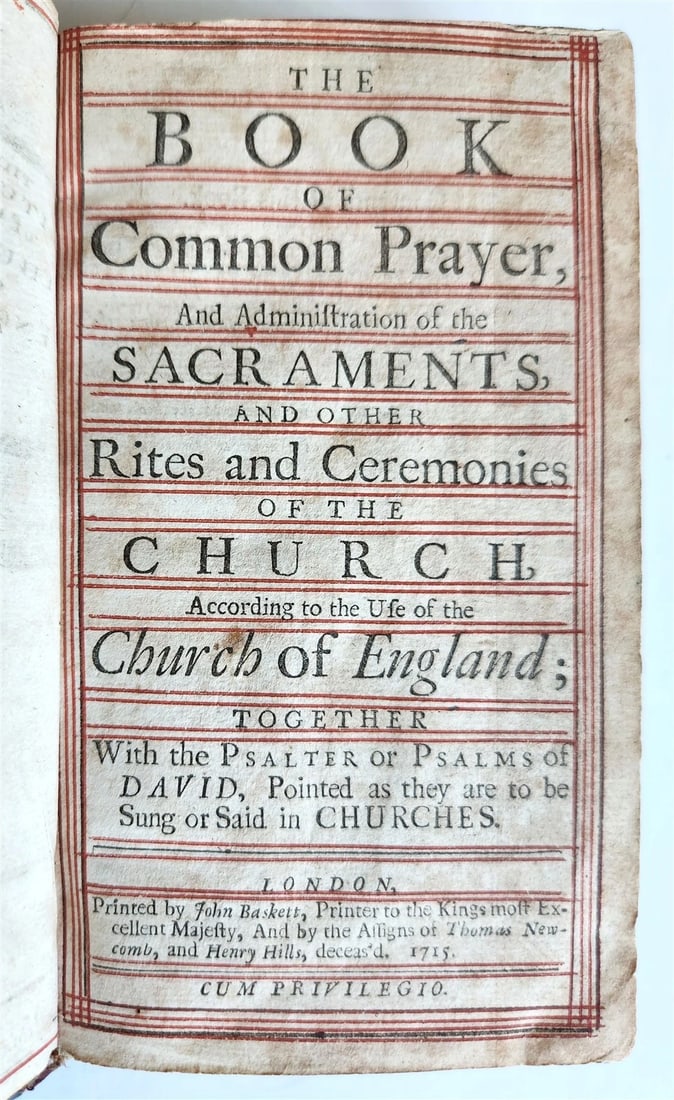 THE
BOOK
OF
Common Prayer,
And Adminiſtration of the
SACRAMENTS,
AND OTHER
Rites and Ceremonies
OF THE
CHURCH,
According to the Uſe of the
Church of England;
TOGETHER
With the PSALTER or PSALMS of DAVID, Pointed as they are to be Sung or Said in CHURCHES.

LONDON,
Printed by John Baskett, Printer to the Kings moſt Excellent Majeſty, And by the Aſſigns of Thomas Newcomb, and Henry Hills, deceas'd. 1715.
CUM PRIVILEGIO.